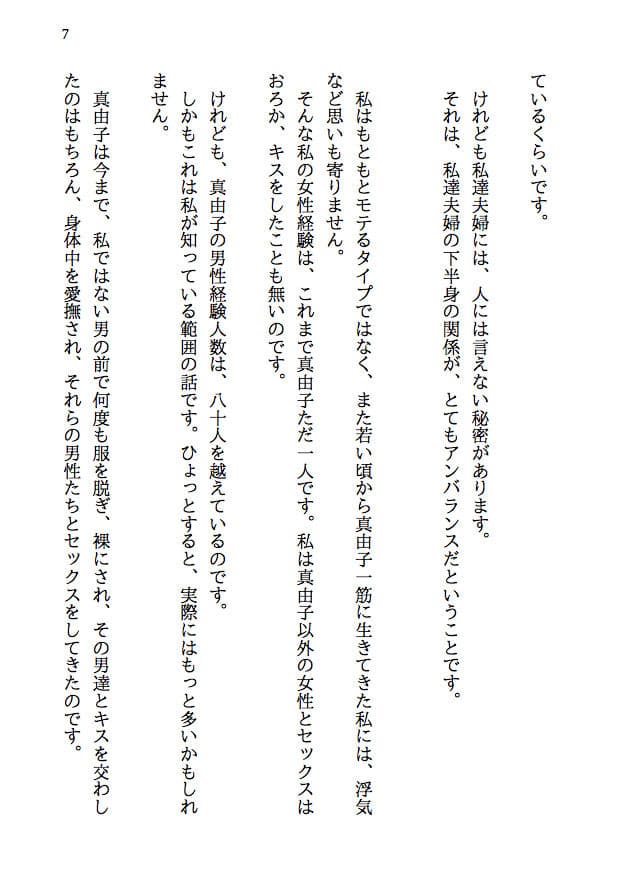 7

ているくらいです。

けれども私達夫婦には、人には言えない秘密があります。

それは、私達夫婦の下半身の関係が、とてもアンバランスだということです。

私はもともとモテるタイプではなく、また若い頃から真由子一筋に生きてきた私には、浮気など思いも寄りません。

そんな私の女性経験は、これまで真由子ただ一人です。私は真由子以外の女性とセックスはおろか、キスをしたことも無いのです。

けれども、真由子の男性経験人数は、八十人を越えているのです。

しかもこれは私が知っている範囲の話です。ひょっとすると、実際にはもっと多いかもしれません。

真由子は今まで、私ではない男の前で何度も服を脱ぎ、裸にされ、その男達とキスを交わしたのはもちろん、身体中を愛撫され、それらの男性たちとセックスをしてきたのです。